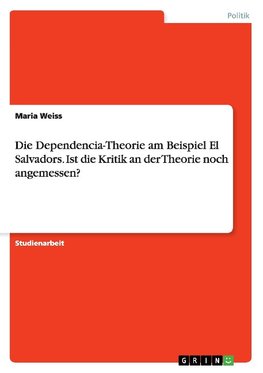 Politik

Maria Weiss

Die Dependencia-Theorie am Beispiel El Salvadors. Ist die Kritik an der Theorie noch angemessen?

Studienarbeit

GRIN